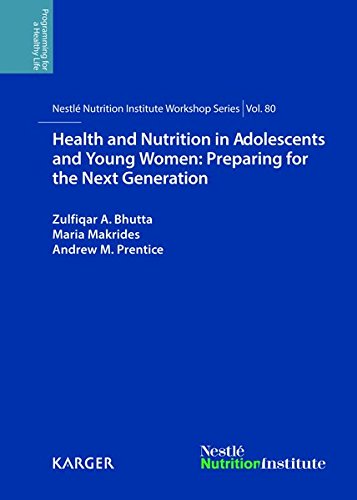 Programming for a Healthy Life

Nestlé Nutrition Institute Workshop Series | Vol. 80

Health and Nutrition in Adolescents and Young Women: Preparing for the Next Generation

Zulfiqar A. Bhutta
Maria Makrides
Andrew M. Prentice

KARGER

Nestlé
NutritionInstitute